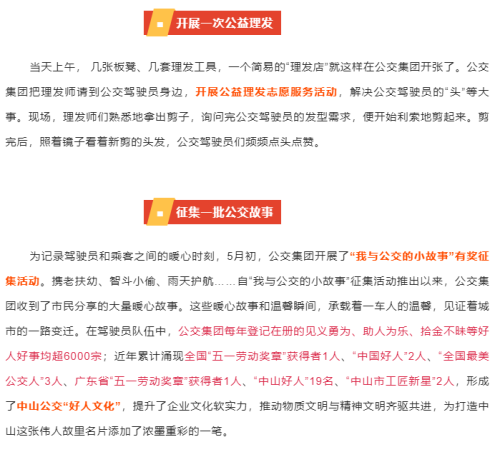 开展一次公益理发

当天上午，几张板凳、几套理发工具，一个简易的“理发店”就这样在公交集团开张了。公交集团把理发师请到公交驾驶员身边，开展公益理发志愿服务活动，解决公交驾驶员的“头”等大事。现场，理发师们熟悉地拿出剪子，询问完公交驾驶员的发型需求，便开始利索地剪起来。剪完后，照着镜子看着新剪的头发，公交驾驶员们频频点头点赞。

征集一批公交故事

为记录驾驶员和乘客之间的暖心时刻，5月初，公交集团开展了“我与公交的小故事”有奖征集活动。携老扶幼、智斗小偷、雨天护航……自“我与公交的小故事”征集活动推出以来，公交集团收到了市民分享的大量暖心故事。这些暖心故事和温馨瞬间，承载着一车人的温馨，见证着城市的一路变迁。在驾驶员队伍中，公交集团每年登记在册的见义勇为、助人为乐、拾金不昧等好人好事均超6000宗；近年累计涌现全国“五一劳动奖章”获得者1人、“中国好人”2人、“全国最美公交人”3人、广东省“五一劳动奖章”获得者1人、“中山好人”19名、“中山市工匠新星”2人，形成了中山公交“好人文化”，提升了企业文化软实力，推动物质文明与精神文明齐驱共进，为打造中山这张伟人故里名片添加了浓墨重彩的一笔。